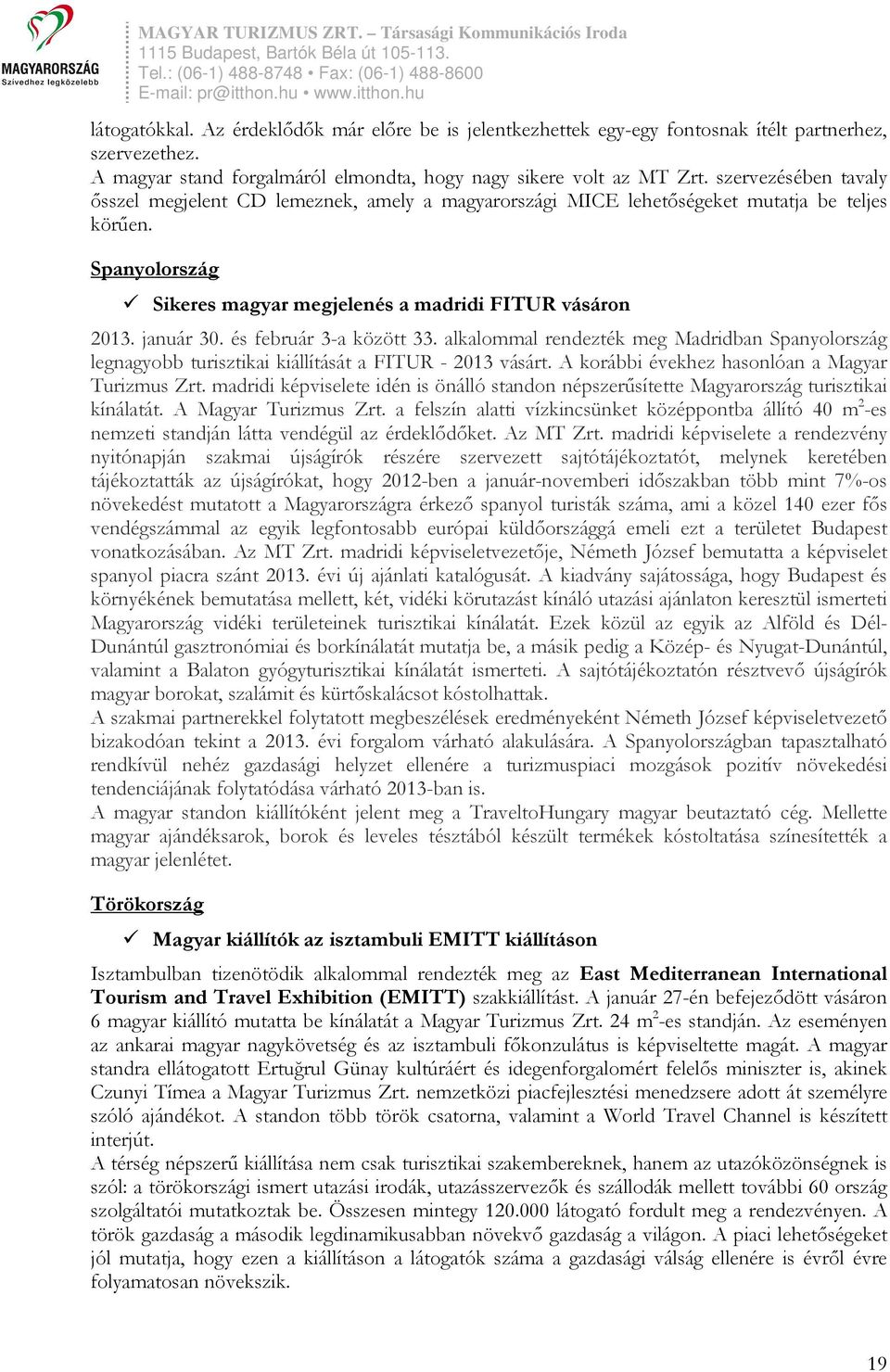 MAGYARORSZÁG
Szívedhez legközelebb

MAGYAR TURIZMUS ZRT. – Társasági Kommunikációs Iroda
1115 Budapest, Bartók Béla út 105-113.
Tel.: (06-1) 488-8748 • Fax: (06-1) 488-8600
E-mail: pr@itthon.hu • www.itthon.hu

látogatókkal. Az érdeklődők már előre be is jelentkezhettek egy-egy fontosnak ítélt partnerhez, szervezethez.
A magyar stand forgalmáról elmondta, hogy nagy sikere volt az MT Zrt. szervezésében tavaly ősszel megjelent CD lemeznek, amely a magyarországi MICE lehetőségeket mutatja be teljes körűen.

Spanyolország

✓ Sikeres magyar megjelenés a madridi FITUR vásáron

2013. január 30. és február 3-a között 33. alkalommal rendezték meg Madridban Spanyolország legnagyobb turisztikai kiállítását a FITUR - 2013 vásárt. A korábbi évekhez hasonlóan a Magyar Turizmus Zrt. madridi képviselete idén is önálló standon népszerűsítette Magyarország turisztikai kínálatát. A Magyar Turizmus Zrt. a felszín alatti vízkincsünket középpontba állító 40 $m^2$-es nemzeti standján látta vendégül az érdeklődőket. Az MT Zrt. madridi képviselete a rendezvény nyitónapján szakmai újságírók részére szervezett sajtótájékoztatót, melynek keretében tájékoztatták az újságírókat, hogy 2012-ben a január-novemberi időszakban több mint 7%-os növekedést mutatott a Magyarországra érkező spanyol turisták száma, ami a közel 140 ezer fős vendégszámmal az egyik legfontosabb európai küldőországgá emeli ezt a területet Budapest vonatkozásában. Az MT Zrt. madridi képviseletvezetője, Németh József bemutatta a képviselet spanyol piacra szánt 2013. évi új ajánlati katalógusát. A kiadvány sajátossága, hogy Budapest és környékének bemutatása mellett, két, vidéki körutazást kínáló utazási ajánlaton keresztül ismerteti Magyarország vidéki területeinek turisztikai kínálatát. Ezek közül az egyik az Alföld és Dél-Dunántúl gasztronómiai és borkínálatát mutatja be, a másik pedig a Közép- és Nyugat-Dunántúl, valamint a Balaton gyógyturisztikai kínálatát ismerteti. A sajtótájékoztatón résztvevő újságírók magyar borokat, szalámit és kürtőskalácsot kóstolhattak.
A szakmai partnerekkel folytatott megbeszélések eredményeként Németh József képviseletvezető bizakodóan tekint a 2013. évi forgalom várható alakulására. A Spanyolországban tapasztalható rendkívül nehéz gazdasági helyzet ellenére a turizmuspiaci mozgások pozitív növekedési tendenciájának folytatódása várható 2013-ban is.
A magyar standon kiállítóként jelent meg a TraveltoHungary magyar beutaztató cég. Mellette magyar ajándéksarok, borok és leveles tésztából készült termékek kóstoltatása színesítették a magyar jelenlétet.

Törökország

✓ Magyar kiállítók az isztambuli EMITT kiállításon

Isztambulban tizenötödik alkalommal rendezték meg az East Mediterranean International Tourism and Travel Exhibition (EMITT) szakkiállítást. A január 27-én befejeződött vásáron 6 magyar kiállító mutatta be kínálatát a Magyar Turizmus Zrt. 24 $m^2$-es standján. Az eseményen az ankarai magyar nagykövetség és az isztambuli főkonzulátus is képviseltette magát. A magyar standra ellátogatott Ertuğrul Günay kultúráért és idegenforgalomért felelős miniszter is, akinek Czunyi Tímea a Magyar Turizmus Zrt. nemzetközi piacfejlesztési menedzsere adott át személyre szóló ajándékot. A standon több török csatorna, valamint a World Travel Channel is készített interjút.
A térség népszerű kiállítása nem csak turisztikai szakembereknek, hanem az utazóközönségnek is szól: a törökországi ismert utazási irodák, utazásszervezők és szállodák mellett további 60 ország szolgáltatói mutatkoztak be. Összesen mintegy 120.000 látogató fordult meg a rendezvényen. A török gazdaság a második legdinamikusabban növekvő gazdaság a világon. A piaci lehetőségeket jól mutatja, hogy ezen a kiállításon a látogatók száma a gazdasági válság ellenére is évről évre folyamatosan növekszik.

19